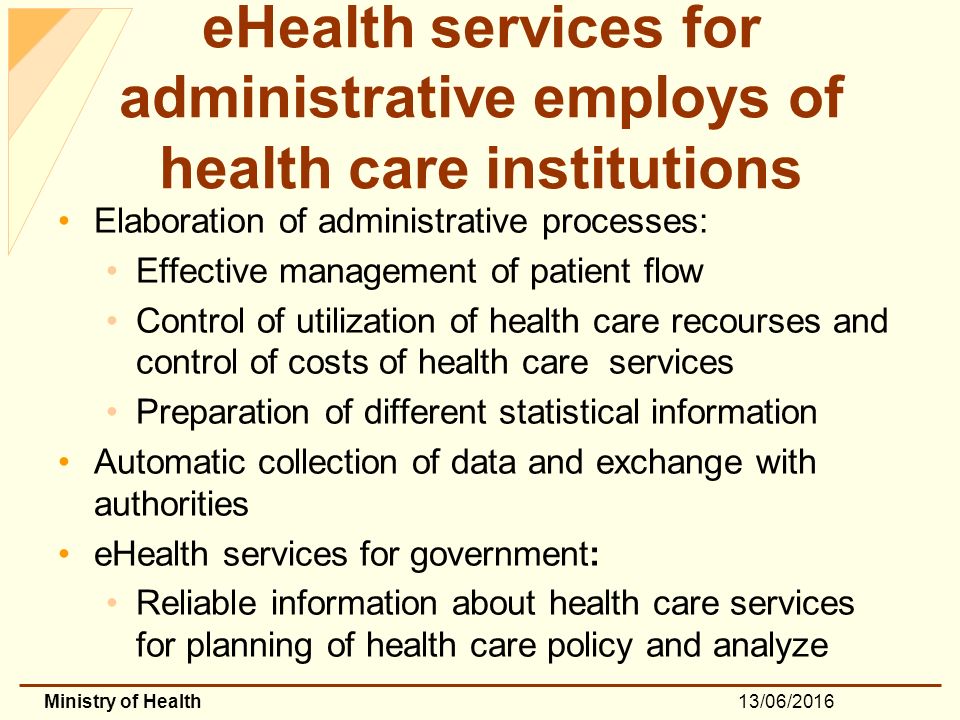 eHealth services for administrative employs of health care institutions

• Elaboration of administrative processes:
 • Effective management of patient flow
 • Control of utilization of health care recourses and control of costs of health care services
 • Preparation of different statistical information
• Automatic collection of data and exchange with authorities
• eHealth services for government:
 • Reliable information about health care services for planning of health care policy and analyze

Ministry of Health
13/06/2016